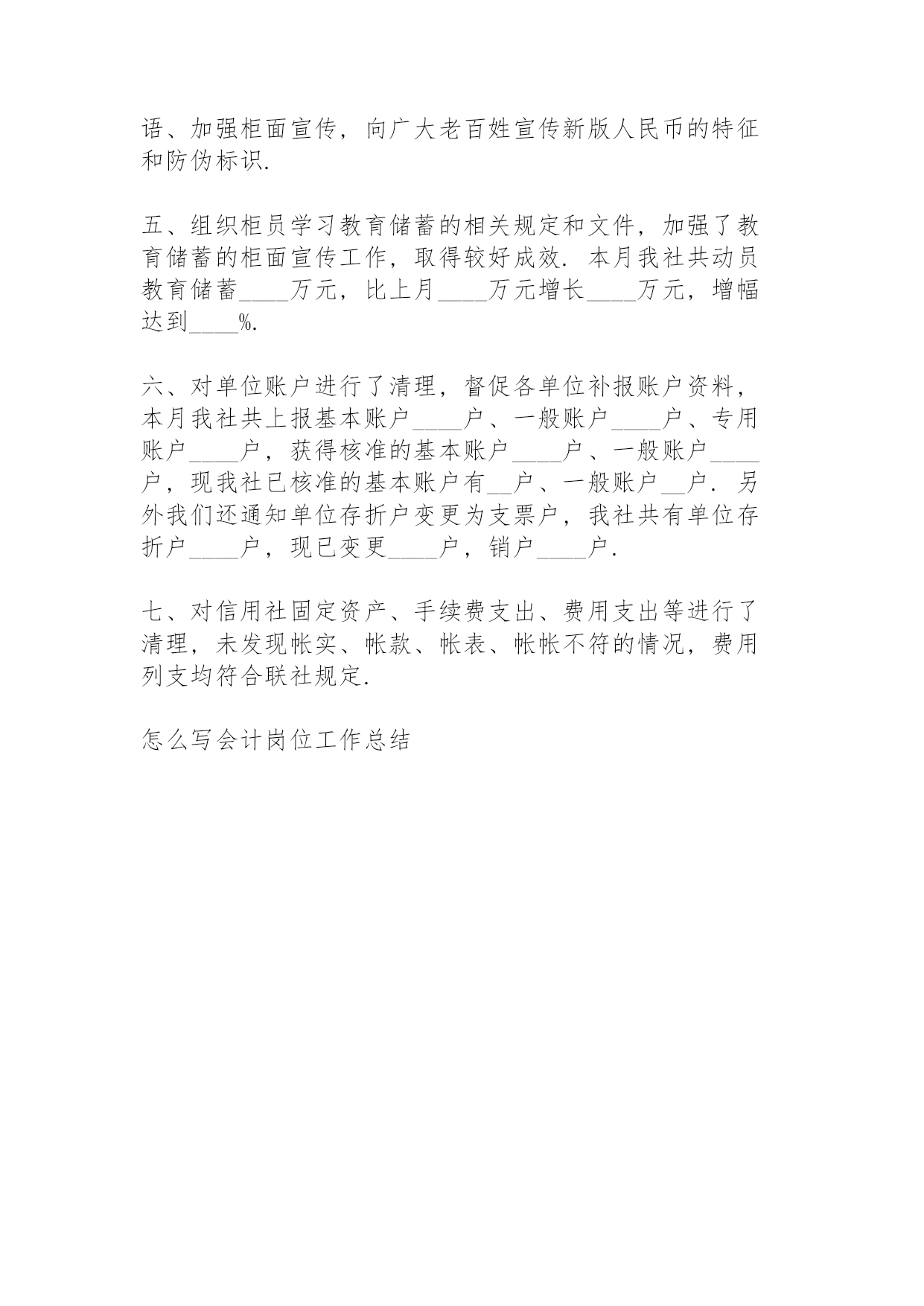 语、加强柜面宣传，向广大老百姓宣传新版人民币的特征和防伪标识.

五、组织柜员学习教育储蓄的相关规定和文件，加强了教育储蓄的柜面宣传工作，取得较好成效. 本月我社共动员教育储蓄____万元，比上月____万元增长____万元，增幅达到____%.

六、对单位账户进行了清理，督促各单位补报账户资料，本月我社共上报基本账户____户、一般账户____户、专用账户____户，获得核准的基本账户____户、一般账户____户，现我社已核准的基本账户有__户、一般账户__户. 另外我们还通知单位存折户变更为支票户，我社共有单位存折户____户，现已变更____户，销户____户.

七、对信用社固定资产、手续费支出、费用支出等进行了清理，未发现帐实、帐款、帐表、帐帐不符的情况，费用列支均符合联社规定.

怎么写会计岗位工作总结